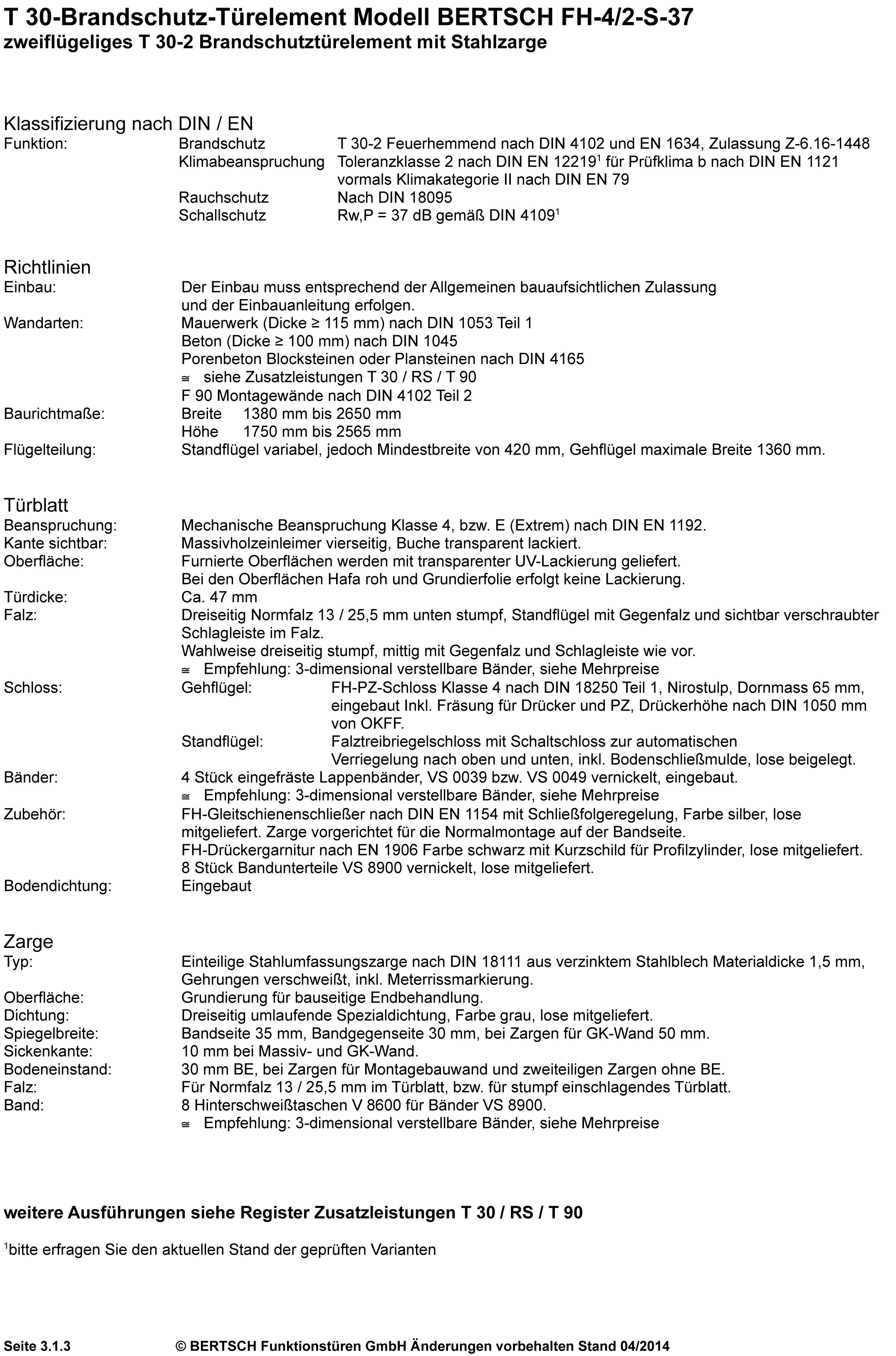 T 30-Brandschutz-Türelement Modell BERTSCH FH-4/2-S-37
zweiflügeliges T 30-2 Brandschutztürelement mit Stahlzarge

Klassifizierung nach DIN / EN
Funktion: Brandschutz T 30-2 Feuerhemmend nach DIN 4102 und EN 1634, Zulassung Z-6.16-1448
Klimabeanspruchung Toleranzklasse 2 nach DIN EN 12219$^1$ für Prüfklima b nach DIN EN 1121 vormals Klimakategorie II nach DIN EN 79
Rauchschutz Nach DIN 18095
Schallschutz Rw,P = 37 dB gemäß DIN 4109$^1$

Richtlinien
Einbau: Der Einbau muss entsprechend der Allgemeinen bauaufsichtlichen Zulassung und der Einbauanleitung erfolgen.
Wandarten: Mauerwerk (Dicke ≥ 115 mm) nach DIN 1053 Teil 1
Beton (Dicke ≥ 100 mm) nach DIN 1045
Porenbeton Blocksteinen oder Plansteinen nach DIN 4165
≅ siehe Zusatzleistungen T 30 / RS / T 90
F 90 Montagewände nach DIN 4102 Teil 2
Baurichtmaße: Breite 1380 mm bis 2650 mm
Höhe 1750 mm bis 2565 mm
Flügelteilung: Standflügel variabel, jedoch Mindestbreite von 420 mm, Gehflügel maximale Breite 1360 mm.

Türblatt
Beanspruchung: Mechanische Beanspruchung Klasse 4, bzw. E (Extrem) nach DIN EN 1192.
Kante sichtbar: Massivholzeinleimer vierseitig, Buche transparent lackiert.
Oberfläche: Furnierte Oberflächen werden mit transparenter UV-Lackierung geliefert.
Bei den Oberflächen Hafa roh und Grundierfolie erfolgt keine Lackierung.
Türdicke: Ca. 47 mm
Falz: Dreiseitig Normfalz 13 / 25,5 mm unten stumpf, Standflügel mit Gegenfalz und sichtbar verschraubter Schlagleiste im Falz.
Wahlweise dreiseitig stumpf, mittig mit Gegenfalz und Schlagleiste wie vor.
≅ Empfehlung: 3-dimensional verstellbare Bänder, siehe Mehrpreise
Schloss: Gehflügel: FH-PZ-Schloss Klasse 4 nach DIN 18250 Teil 1, Nirostulp, Dornmass 65 mm, eingebaut Inkl. Fräsung für Drücker und PZ, Drückerhöhe nach DIN 1050 mm von OKFF.
Standflügel: Falztreibriegelschloss mit Schaltschloss zur automatischen Verriegelung nach oben und unten, inkl. Bodenschließmulde, lose beigelegt.
Bänder: 4 Stück eingefräste Lappenbänder, VS 0039 bzw. VS 0049 vernickelt, eingebaut.
≅ Empfehlung: 3-dimensional verstellbare Bänder, siehe Mehrpreise
Zubehör: FH-Gleitschienenschließer nach DIN EN 1154 mit Schließfolgeregelung, Farbe silber, lose mitgeliefert. Zarge vorgerichtet für die Normalmontage auf der Bandseite.
FH-Drückergarnitur nach EN 1906 Farbe schwarz mit Kurzschild für Profilzylinder, lose mitgeliefert.
8 Stück Bandunterteile VS 8900 vernickelt, lose mitgeliefert.
Bodendichtung: Eingebaut

Zarge
Typ: Einteilige Stahlumfassungszarge nach DIN 18111 aus verzinktem Stahlblech Materialdicke 1,5 mm, Gehrungen verschweißt, inkl. Meterrissmarkierung.
Oberfläche: Grundierung für bauseitige Endbehandlung.
Dichtung: Dreiseitig umlaufende Spezialdichtung, Farbe grau, lose mitgeliefert.
Spiegelbreite: Bandseite 35 mm, Bandgegenseite 30 mm, bei Zargen für GK-Wand 50 mm.
Sickenkante: 10 mm bei Massiv- und GK-Wand.
Bodeneinstand: 30 mm BE, bei Zargen für Montagebauwand und zweiteiligen Zargen ohne BE.
Falz: Für Normfalz 13 / 25,5 mm im Türblatt, bzw. für stumpf einschlagendes Türblatt.
Band: 8 Hinterschweißtaschen V 8600 für Bänder VS 8900.
≅ Empfehlung: 3-dimensional verstellbare Bänder, siehe Mehrpreise

weitere Ausführungen siehe Register Zusatzleistungen T 30 / RS / T 90

$^1$bitte erfragen Sie den aktuellen Stand der geprüften Varianten

Seite 3.1.3 © BERTSCH Funktionstüren GmbH Änderungen vorbehalten Stand 04/2014